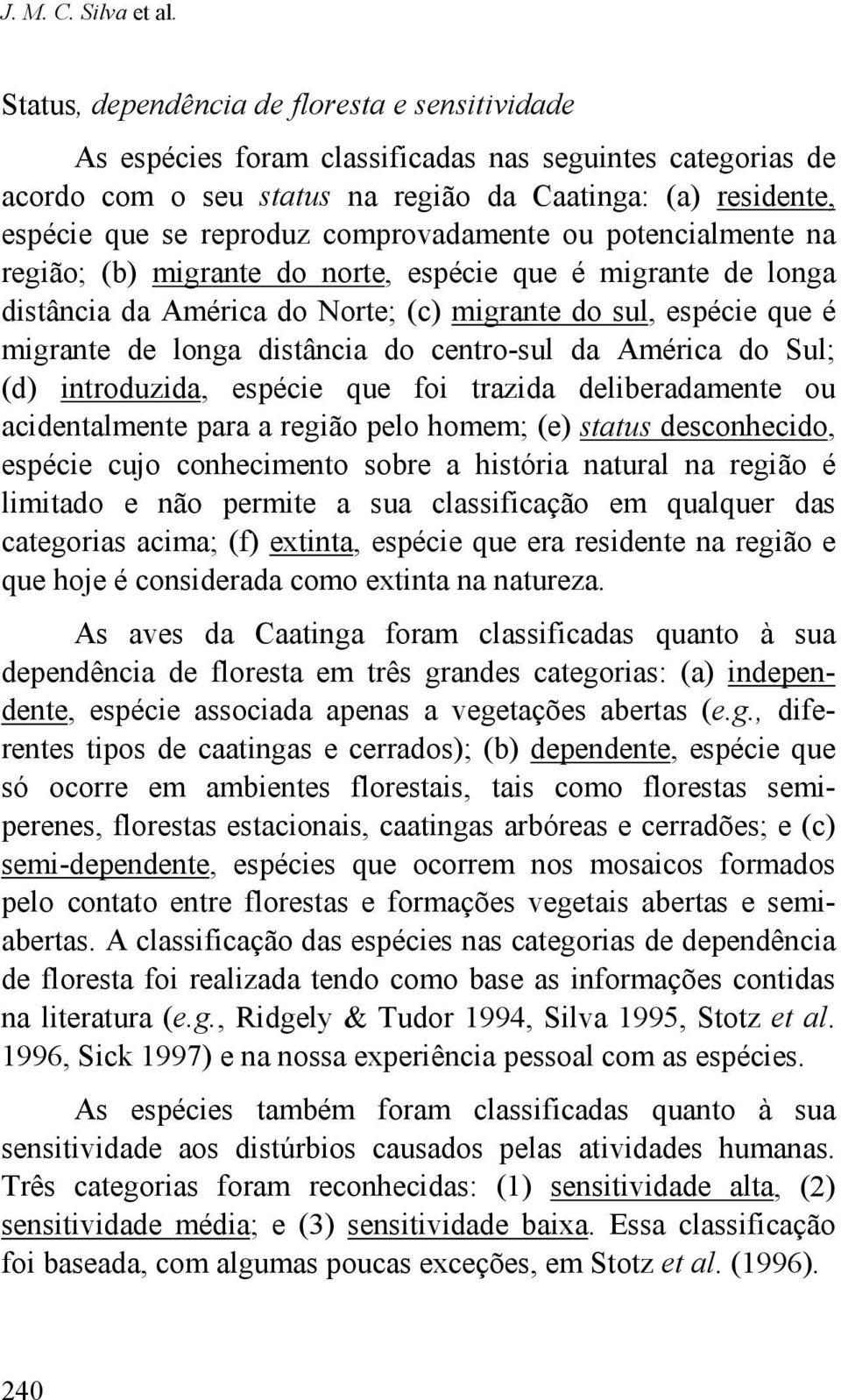 J. M. C. Silva et al.

Status, dependência de floresta e sensitividade

As espécies foram classificadas nas seguintes categorias de acordo com o seu status na região da Caatinga: (a) residente, espécie que se reproduz comprovadamente ou potencialmente na região; (b) migrante do norte, espécie que é migrante de longa distância da América do Norte; (c) migrante do sul, espécie que é migrante de longa distância do centro-sul da América do Sul; (d) introduzida, espécie que foi trazida deliberadamente ou acidentalmente para a região pelo homem; (e) status desconhecido, espécie cujo conhecimento sobre a história natural na região é limitado e não permite a sua classificação em qualquer das categorias acima; (f) extinta, espécie que era residente na região e que hoje é considerada como extinta na natureza.

As aves da Caatinga foram classificadas quanto à sua dependência de floresta em três grandes categorias: (a) independente, espécie associada apenas a vegetações abertas (e.g., diferentes tipos de caatingas e cerrados); (b) dependente, espécie que só ocorre em ambientes florestais, tais como florestas semiperenes, florestas estacionais, caatingas arbóreas e cerradões; e (c) semi-dependente, espécies que ocorrem nos mosaicos formados pelo contato entre florestas e formações vegetais abertas e semiabertas. A classificação das espécies nas categorias de dependência de floresta foi realizada tendo como base as informações contidas na literatura (e.g., Ridgely & Tudor 1994, Silva 1995, Stotz et al. 1996, Sick 1997) e na nossa experiência pessoal com as espécies.

As espécies também foram classificadas quanto à sua sensitividade aos distúrbios causados pelas atividades humanas. Três categorias foram reconhecidas: (1) sensitividade alta, (2) sensitividade média; e (3) sensitividade baixa. Essa classificação foi baseada, com algumas poucas exceções, em Stotz et al. (1996).

240